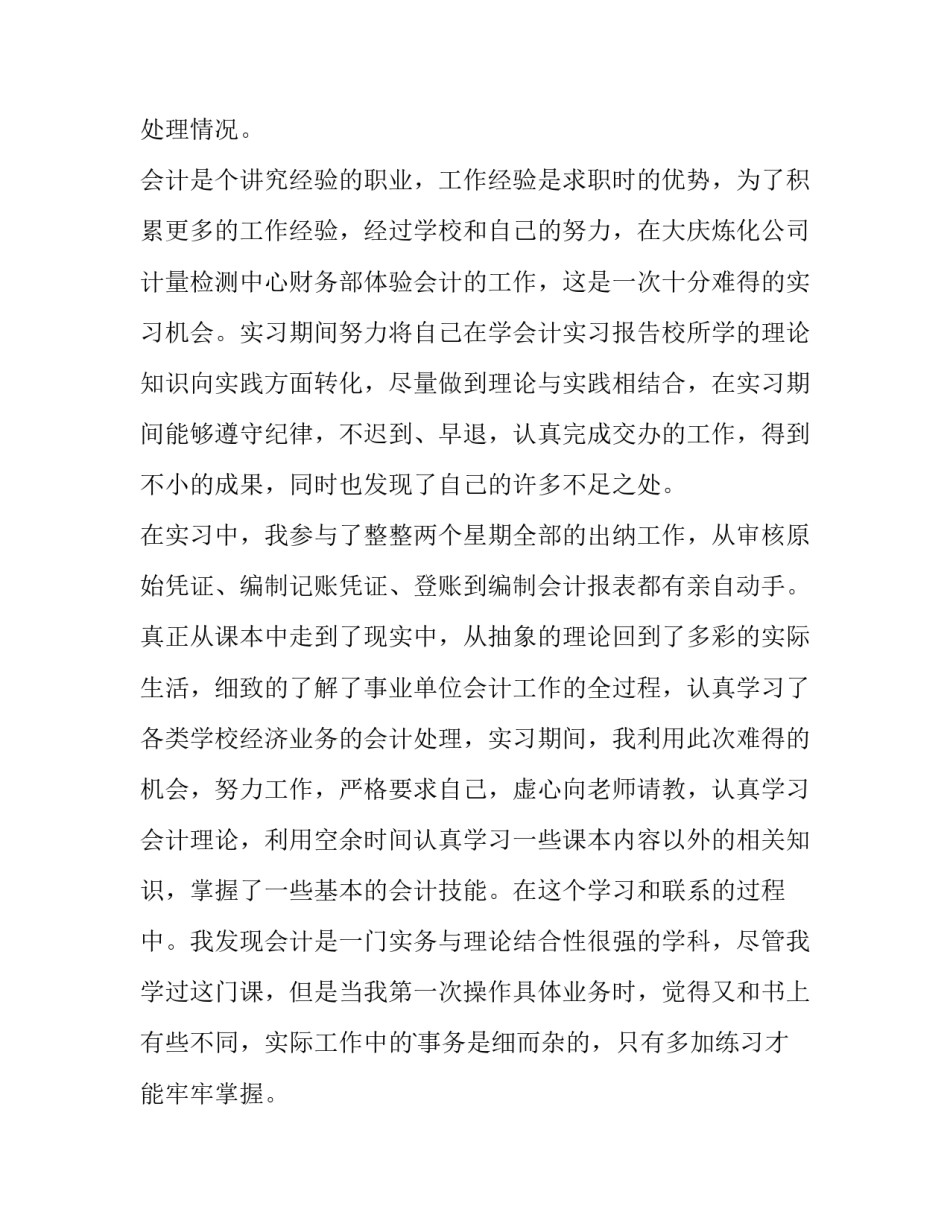 处理情况。

会计是个讲究经验的职业，工作经验是求职时的优势，为了积累更多的工作经验，经过学校和自己的努力，在大庆炼化公司计量检测中心财务部体验会计的工作，这是一次十分难得的实习机会。实习期间努力将自己在学会计实习报告校所学的理论知识向实践方面转化，尽量做到理论与实践相结合，在实习期间能够遵守纪律，不迟到、早退，认真完成交办的工作，得到不小的成果，同时也发现了自己的许多不足之处。

在实习中，我参与了整整两个星期全部的出纳工作，从审核原始凭证、编制记账凭证、登账到编制会计报表都有亲自动手。真正从课本中走到了现实中，从抽象的理论回到了多彩的实际生活，细致的了解了事业单位会计工作的全过程，认真学习了各类学校经济业务的会计处理，实习期间，我利用此次难得的机会，努力工作，严格要求自己，虚心向老师请教，认真学习会计理论，利用空余时间认真学习一些课本内容以外的相关知识，掌握了一些基本的会计技能。在这个学习和联系的过程中。我发现会计是一门实务与理论结合性很强的学科，尽管我学过这门课，但是当我第一次操作具体业务时，觉得又和书上有些不同，实际工作中的事务是细而杂的，只有多加练习才能牢牢掌握。